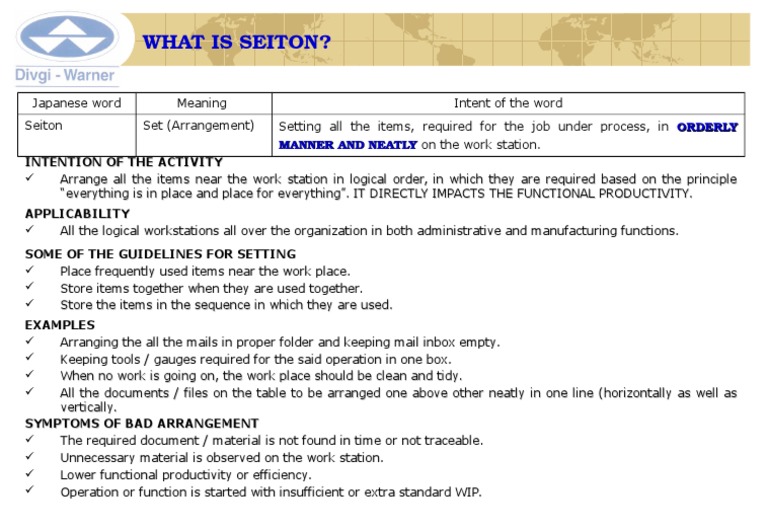 Divgi - Warner

WHAT IS SEITON?

| Japanese word | Meaning | Intent of the word |
|---|---|---|
| Seiton | Set (Arrangement) | Setting all the items, required for the job under process, in ORDERLY MANNER AND NEATLY on the work station. |

INTENTION OF THE ACTIVITY
✓ Arrange all the items near the work station in logical order, in which they are required based on the principle "everything is in place and place for everything". IT DIRECTLY IMPACTS THE FUNCTIONAL PRODUCTIVITY.

APPLICABILITY
✓ All the logical workstations all over the organization in both administrative and manufacturing functions.

SOME OF THE GUIDELINES FOR SETTING
✓ Place frequently used items near the work place.
✓ Store items together when they are used together.
✓ Store the items in the sequence in which they are used.

EXAMPLES
✓ Arranging the all the mails in proper folder and keeping mail inbox empty.
✓ Keeping tools / gauges required for the said operation in one box.
✓ When no work is going on, the work place should be clean and tidy.
✓ All the documents / files on the table to be arranged one above other neatly in one line (horizontally as well as vertically.

SYMPTOMS OF BAD ARRANGEMENT
✓ The required document / material is not found in time or not traceable.
✓ Unnecessary material is observed on the work station.
✓ Lower functional productivity or efficiency.
✓ Operation or function is started with insufficient or extra standard WIP.